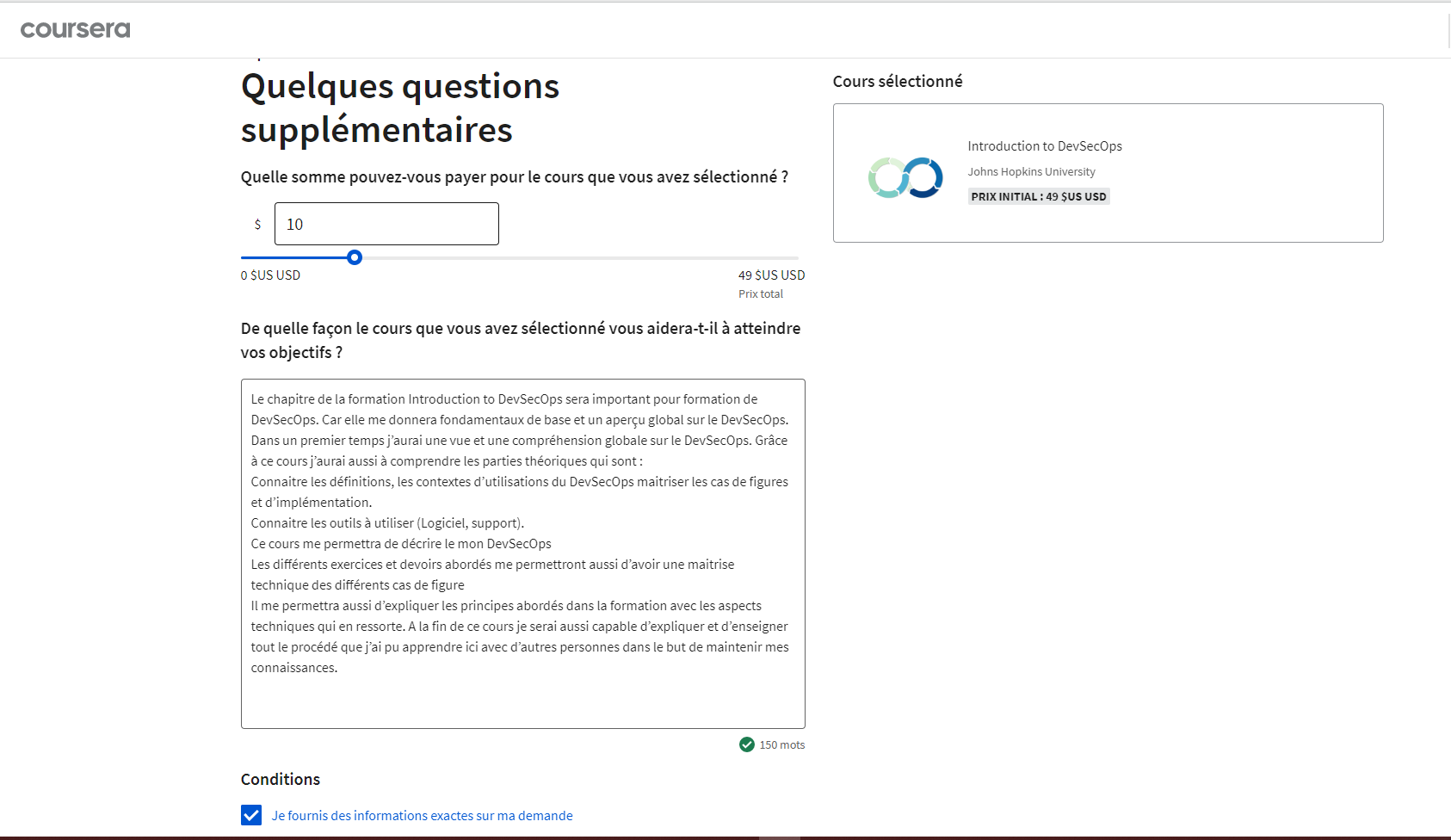 coursera

Quelques questions supplémentaires

Quelle somme pouvez-vous payer pour le cours que vous avez sélectionné ?

$ 10

0 $US USD

49 $US USD
Prix total

De quelle façon le cours que vous avez sélectionné vous aidera-t-il à atteindre vos objectifs ?

Le chapitre de la formation Introduction to DevSecOps sera important pour formation de DevSecOps. Car elle me donnera fondamentaux de base et un aperçu global sur le DevSecOps. Dans un premier temps j'aurai une vue et une compréhension globale sur le DevSecOps. Grâce à ce cours j'aurai aussi à comprendre les parties théoriques qui sont :
Connaitre les définitions, les contextes d'utilisations du DevSecOps maitriser les cas de figures et d'implémentation.
Connaitre les outils à utiliser (Logiciel, support).
Ce cours me permettra de décrire le mon DevSecOps
Les différents exercices et devoirs abordés me permettront aussi d'avoir une maitrise technique des différents cas de figure
Il me permettra aussi d'expliquer les principes abordés dans la formation avec les aspects techniques qui en ressorte. A la fin de ce cours je serai aussi capable d'expliquer et d'enseigner tout le procédé que j'ai pu apprendre ici avec d'autres personnes dans le but de maintenir mes connaissances.

150 mots

Conditions

Je fournis des informations exactes sur ma demande

Cours sélectionné

Introduction to DevSecOps
Johns Hopkins University
PRIX INITIAL : 49 $US USD